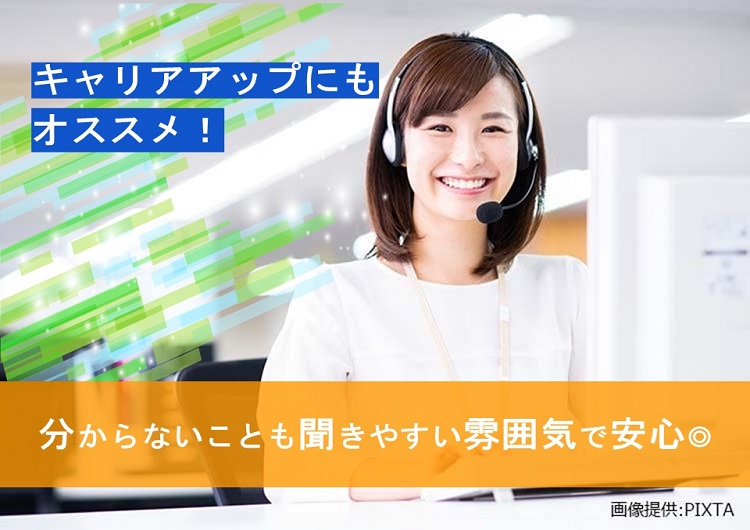 キャリアアップにも
オススメ！

分からないことも聞きやすい雰囲気で安心◎

画像提供:PIXTA